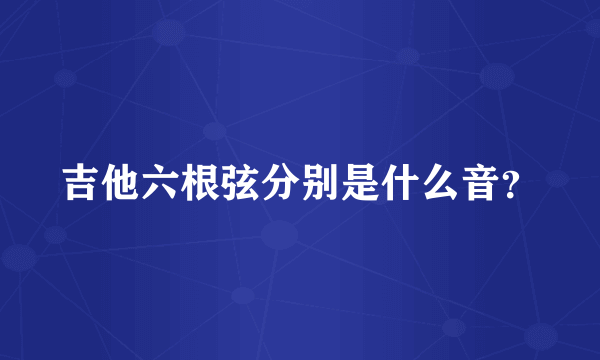 吉他六根弦分别是什么音?